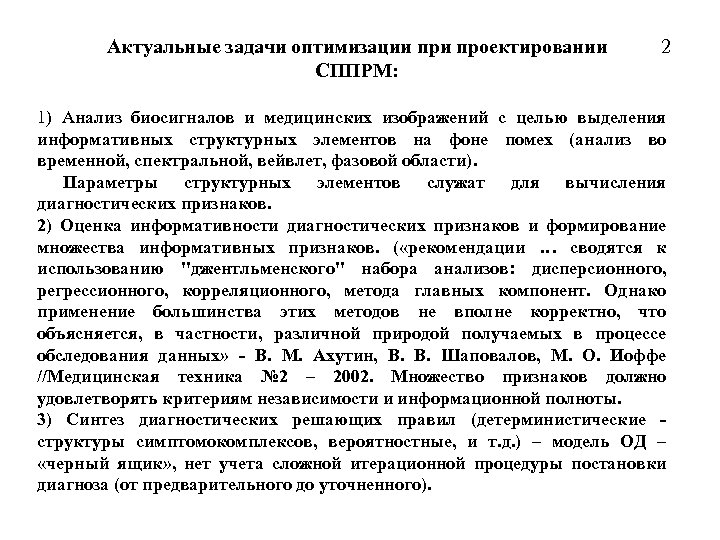 Актуальные задачи оптимизации при проектировании СППРМ:

2

1) Анализ биосигналов и медицинских изображений с целью выделения информативных структурных элементов на фоне помех (анализ во временной, спектральной, вейвлет, фазовой области).

Параметры структурных элементов служат для вычисления диагностических признаков.

2) Оценка информативности диагностических признаков и формирование множества информативных признаков. («рекомендации ... сводятся к использованию "джентльменского" набора анализов: дисперсионного, регрессионного, корреляционного, метода главных компонент. Однако применение большинства этих методов не вполне корректно, что объясняется, в частности, различной природой получаемых в процессе обследования данных» - В. М. Ахутин, В. В. Шаповалов, М. О. Иоффе //Медицинская техника №2 – 2002. Множество признаков должно удовлетворять критериям независимости и информационной полноты.

3) Синтез диагностических решающих правил (детерминистические - структуры симптомокомплексов, вероятностные, и т.д.) – модель ОД – «черный ящик», нет учета сложной итерационной процедуры постановки диагноза (от предварительного до уточненного).